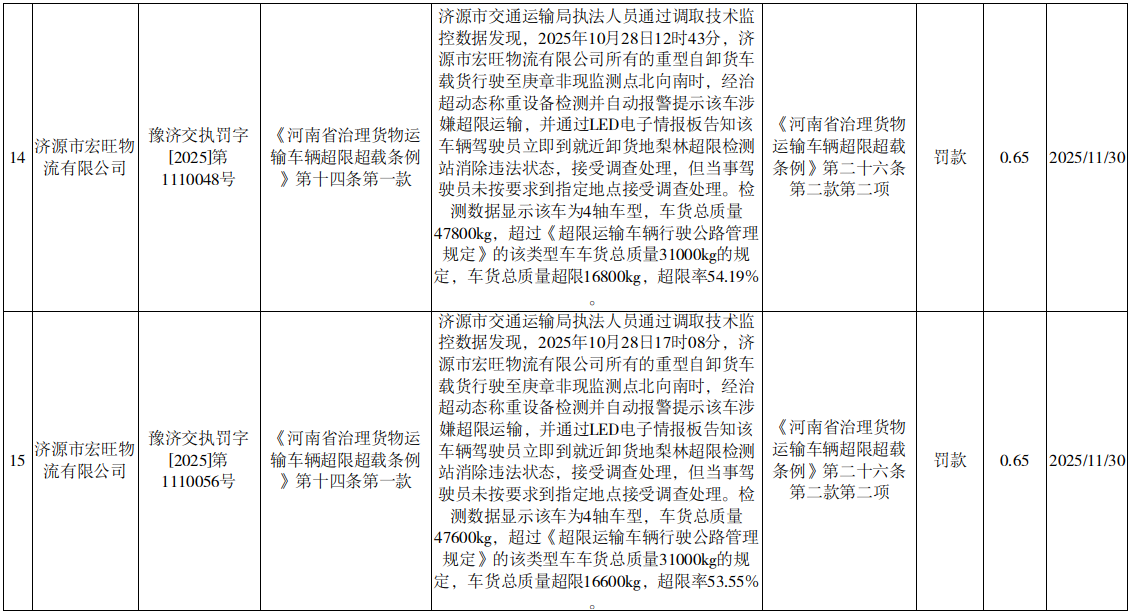 | 14 | 济源市宏旺物流有限公司 | 豫济交执罚字[2025]第1110048号 | 《河南省治理货物运输车辆超限超载条例》第十四条第一款 | 济源市交通运输局执法人员通过调取技术监控数据发现，2025年10月28日12时43分，济源市宏旺物流有限公司所有的重型自卸货车载货行驶至庚章非现监测点北向南时，经治超动态称重设备检测并自动报警提示该车涉嫌超限运输，并通过LED电子情报板告知该车辆驾驶员立即到就近卸货地梨林超限检测站消除违法状态，接受调查处理，但当事驾驶员未按要求到指定地点接受调查处理。检测数据显示该车为4轴车型，车货总质量47800kg，超过《超限运输车辆行驶公路管理规定》的该类型车车货总质量31000kg的规定，车货总质量超限16800kg，超限率54.19%。 | 《河南省治理货物运输车辆超限超载条例》第二十六条第二款第二项 | 罚款 | 0.65 | 2025/11/30 |
|---|---|---|---|---|---|---|---|---|
| 15 | 济源市宏旺物流有限公司 | 豫济交执罚字[2025]第1110056号 | 《河南省治理货物运输车辆超限超载条例》第十四条第一款 | 济源市交通运输局执法人员通过调取技术监控数据发现，2025年10月28日17时08分，济源市宏旺物流有限公司所有的重型自卸货车载货行驶至庚章非现监测点北向南时，经治超动态称重设备检测并自动报警提示该车涉嫌超限运输，并通过LED电子情报板告知该车辆驾驶员立即到就近卸货地梨林超限检测站消除违法状态，接受调查处理，但当事驾驶员未按要求到指定地点接受调查处理。检测数据显示该车为4轴车型，车货总质量47600kg，超过《超限运输车辆行驶公路管理规定》的该类型车车货总质量31000kg的规定，车货总质量超限16600kg，超限率53.55%。 | 《河南省治理货物运输车辆超限超载条例》第二十六条第二款第二项 | 罚款 | 0.65 | 2025/11/30 |